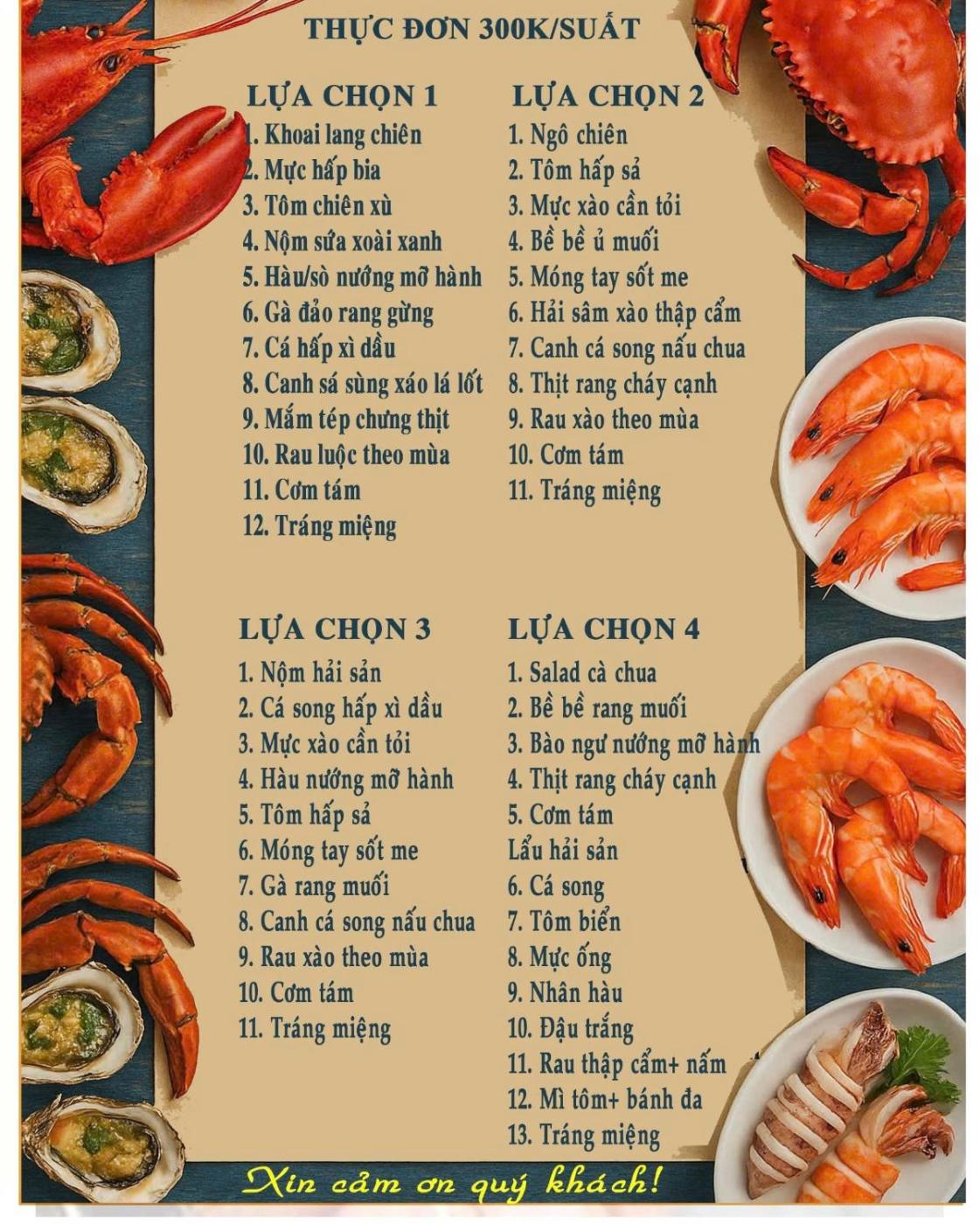 THỰC ĐƠN 300K/SUẤT

LỰA CHỌN 1
1. Khoai lang chiên
2. Mực hấp bia
3. Tôm chiên xù
4. Nộm sứa xoài xanh
5. Hàu/sò nướng mỡ hành
6. Gà đảo rang gừng
7. Cá hấp xì dầu
8. Canh sá sùng xáo lá lốt
9. Mắm tép chưng thịt
10. Rau luộc theo mùa
11. Cơm tám
12. Tráng miệng

LỰA CHỌN 2
1. Ngô chiên
2. Tôm hấp sả
3. Mực xào cần tỏi
4. Bề bề ủ muối
5. Móng tay sốt me
6. Hải sâm xào thập cẩm
7. Canh cá song nấu chua
8. Thịt rang cháy cạnh
9. Rau xào theo mùa
10. Cơm tám
11. Tráng miệng

LỰA CHỌN 3
1. Nộm hải sản
2. Cá song hấp xì dầu
3. Mực xào cần tỏi
4. Hàu nướng mỡ hành
5. Tôm hấp sả
6. Móng tay sốt me
7. Gà rang muối
8. Canh cá song nấu chua
9. Rau xào theo mùa
10. Cơm tám
11. Tráng miệng

LỰA CHỌN 4
1. Salad cà chua
2. Bề bề rang muối
3. Bào ngư nướng mỡ hành
4. Thịt rang cháy cạnh
5. Cơm tám
Lẩu hải sản
6. Cá song
7. Tôm biển
8. Mực ống
9. Nhân hàu
10. Đậu trắng
11. Rau thập cẩm+ nấm
12. Mì tôm+ bánh đa
13. Tráng miệng

Xin cảm ơn quý khách!